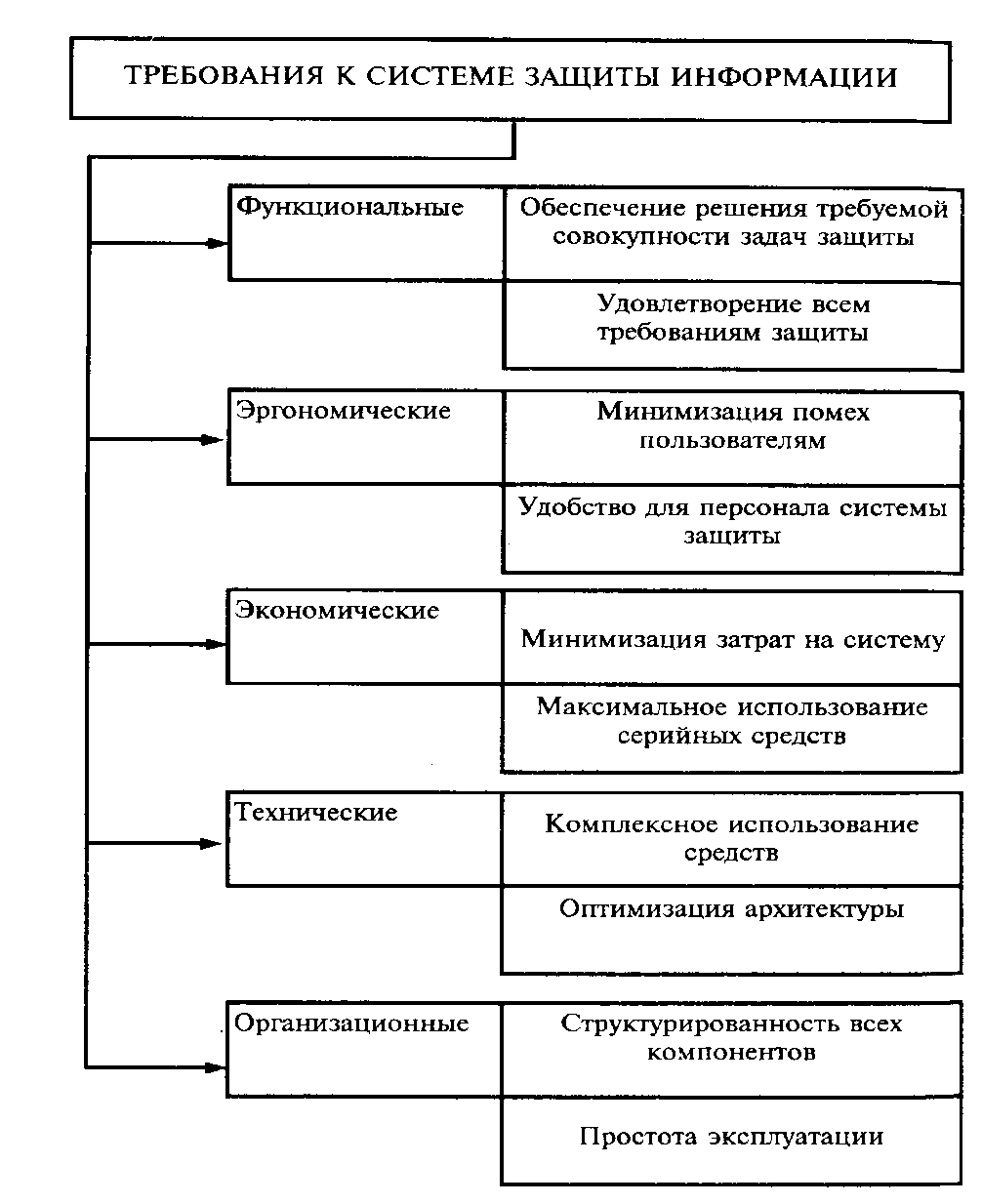 ТРЕБОВАНИЯ К СИСТЕМЕ ЗАЩИТЫ ИНФОРМАЦИИ

Функциональные

Обеспечение решения требуемой совокупности задач защиты

Удовлетворение всем требованиям защиты

Эргономические

Минимизация помех пользователям

Удобство для персонала системы защиты

Экономические

Минимизация затрат на систему

Максимальное использование серийных средств

Технические

Комплексное использование средств

Оптимизация архитектуры

Организационные

Структурированность всех компонентов

Простота эксплуатации